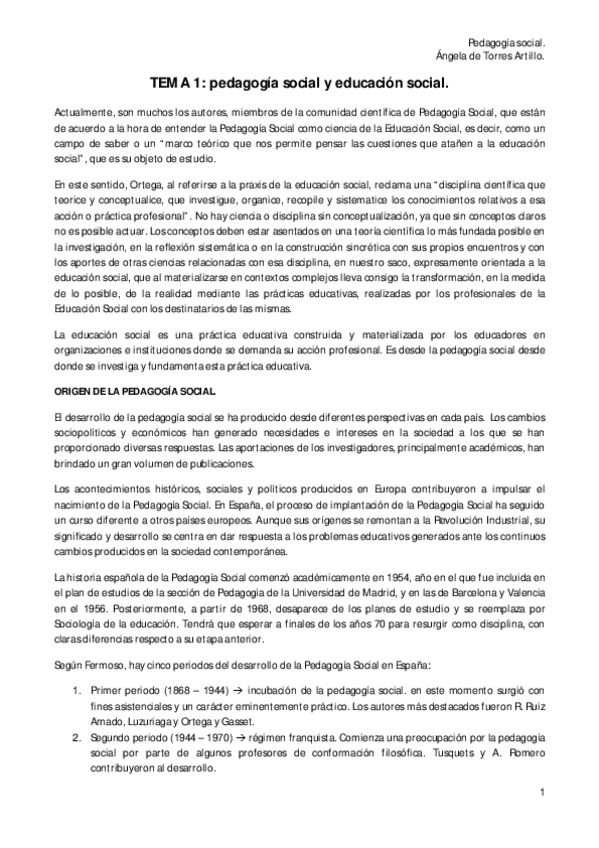 Pedagogía social.
Ángela de Torres Artillo.

TEMA 1: pedagogía social y educación social.

Actualmente, son muchos los autores, miembros de la comunidad científica de Pedagogía Social, que están de acuerdo a la hora de entender la Pedagogía Social como ciencia de la Educación Social, es decir, como un campo de saber o un "marco teórico que nos permite pensar las cuestiones que atañen a la educación social", que es su objeto de estudio.

En este sentido, Ortega, al referirse a la praxis de la educación social, reclama una "disciplina científica que teorice y conceptualice, que investigue, organice, recopile y sistematice los conocimientos relativos a esa acción o práctica profesional". No hay ciencia o disciplina sin conceptualización, ya que sin conceptos claros no es posible actuar. Los conceptos deben estar asentados en una teoría científica lo más fundada posible en la investigación, en la reflexión sistemática o en la construcción sincrética con sus propios encuentros y con los aportes de otras ciencias relacionadas con esa disciplina, en nuestro saco, expresamente orientada a la educación social, que al materializarse en contextos complejos lleva consigo la transformación, en la medida de lo posible, de la realidad mediante las prácticas educativas, realizadas por los profesionales de la Educación Social con los destinatarios de las mismas.

La educación social es una práctica educativa construida y materializada por los educadores en organizaciones e instituciones donde se demanda su acción profesional. Es desde la pedagogía social desde donde se investiga y fundamenta esta práctica educativa.

ORIGEN DE LA PEDAGOGÍA SOCIAL.

El desarrollo de la pedagogía social se ha producido desde diferentes perspectivas en cada país. Los cambios sociopolíticos y económicos han generado necesidades e intereses en la sociedad a los que se han proporcionado diversas respuestas. Las aportaciones de los investigadores, principalmente académicos, han brindado un gran volumen de publicaciones.

Los acontecimientos históricos, sociales y políticos producidos en Europa contribuyeron a impulsar el nacimiento de la Pedagogía Social. En España, el proceso de implantación de la Pedagogía Social ha seguido un curso diferente a otros países europeos. Aunque sus orígenes se remontan a la Revolución Industrial, su significado y desarrollo se centra en dar respuesta a los problemas educativos generados ante los continuos cambios producidos en la sociedad contemporánea.

La historia española de la Pedagogía Social comenzó académicamente en 1954, año en el que fue incluida en el plan de estudios de la sección de Pedagogía de la Universidad de Madrid, y en las de Barcelona y Valencia en el 1956. Posteriormente, a partir de 1968, desaparece de los planes de estudio y se reemplaza por Sociología de la educación. Tendrá que esperar a finales de los años 70 para resurgir como disciplina, con claras diferencias respecto a su etapa anterior.

Según Fermoso, hay cinco periodos del desarrollo de la Pedagogía Social en España:

1. Primer periodo (1868 – 1944) → incubación de la pedagogía social. en este momento surgió con fines asistenciales y un carácter eminentemente práctico. Los autores más destacados fueron R. Ruiz Amado, Luzuriaga y Ortega y Gasset.
2. Segundo periodo (1944 – 1970) → régimen franquista. Comienza una preocupación por la pedagogía social por parte de algunos profesores de conformación filosófica. Tusquets y A. Romero contribuyeron al desarrollo.

1